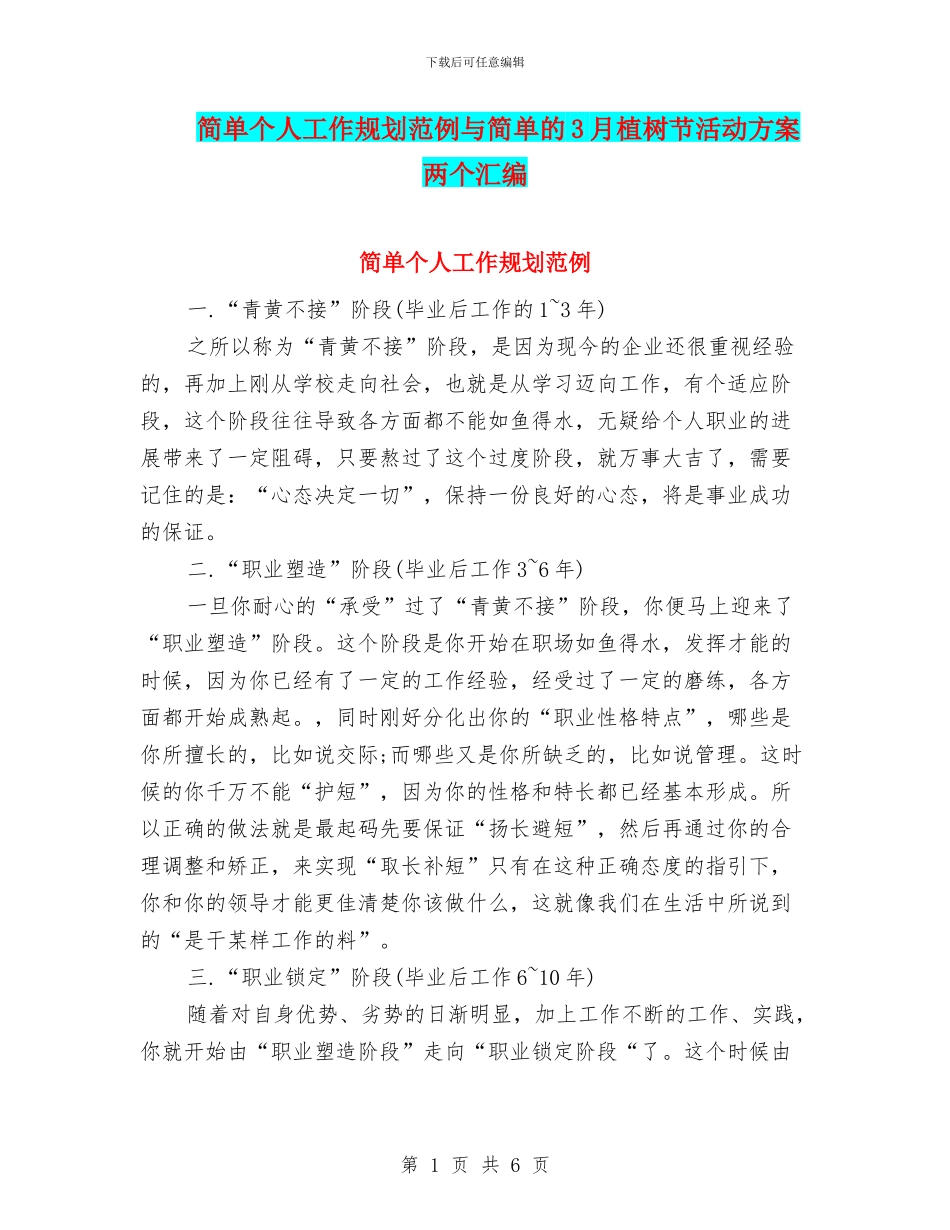 下载后可任意编辑

简单个人工作规划范例与简单的3月植树节活动方案两个汇编

简单个人工作规划范例

一.“青黄不接”阶段(毕业后工作的1~3年)

之所以称为“青黄不接”阶段，是因为现今的企业还很重视经验的，再加上刚从学校走向社会，也就是从学习迈向工作，有个适应阶段，这个阶段往往导致各方面都不能如鱼得水，无疑给个人职业的进展带来了一定阻碍，只要熬过了这个过度阶段，就万事大吉了，需要记住的是：“心态决定一切”，保持一份良好的心态，将是事业成功的保证。

二.“职业塑造”阶段(毕业后工作3~6年)

一旦你耐心的“承受”过了“青黄不接”阶段，你便马上迎来了“职业塑造”阶段。这个阶段是你开始在职场如鱼得水，发挥才能的时候，因为你已经有了一定的工作经验，经受过了一定的磨练，各方面都开始成熟起。，同时刚好分化出你的“职业性格特点”，哪些是你所擅长的，比如说交际;而哪些又是你所缺乏的，比如说管理。这时候的你千万不能“护短”，因为你的性格和特长都已经基本形成。所以正确的做法就是最起码先要保证“扬长避短”，然后再通过你的合理调整和矫正，来实现“取长补短”只有在这种正确态度的指引下，你和你的领导才能更佳清楚你该做什么，这就像我们在生活中所说到的“是干某样工作的料”。

三.“职业锁定”阶段(毕业后工作6~10年)

随着对自身优势、劣势的日渐明显，加上工作不断的工作、实践，你就开始由“职业塑造阶段”走向“职业锁定阶段“了。这个时候由

第 1 页 共 6 页